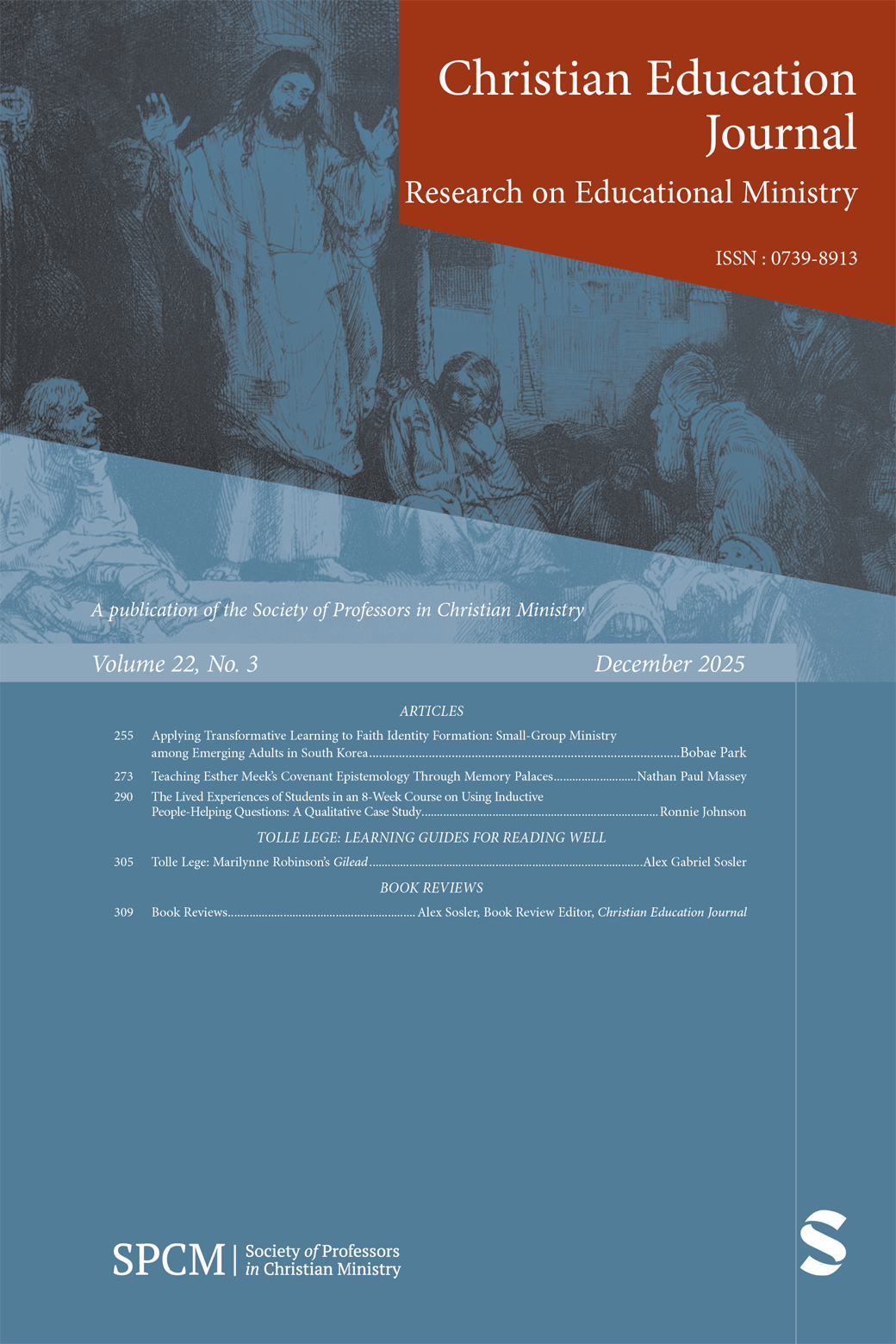 Christian Education Journal
Research on Educational Ministry

ISSN : 0739-8913

A publication of the Society of Professors in Christian Ministry

Volume 22, No. 3

December 2025

ARTICLES

255 Applying Transformative Learning to Faith Identity Formation: Small-Group Ministry among Emerging Adults in South Korea..........Bobae Park

273 Teaching Esther Meek's Covenant Epistemology Through Memory Palaces..........Nathan Paul Massey

290 The Lived Experiences of Students in an 8-Week Course on Using Inductive People-Helping Questions: A Qualitative Case Study..........Ronnie Johnson

TOLLE LEGE: LEARNING GUIDES FOR READING WELL

305 Tolle Lege: Marilynne Robinson's Gilead..........Alex Gabriel Sosler

BOOK REVIEWS

309 Book Reviews.......... Alex Sosler, Book Review Editor, Christian Education Journal

SPCM | Society of Professors in Christian Ministry

S